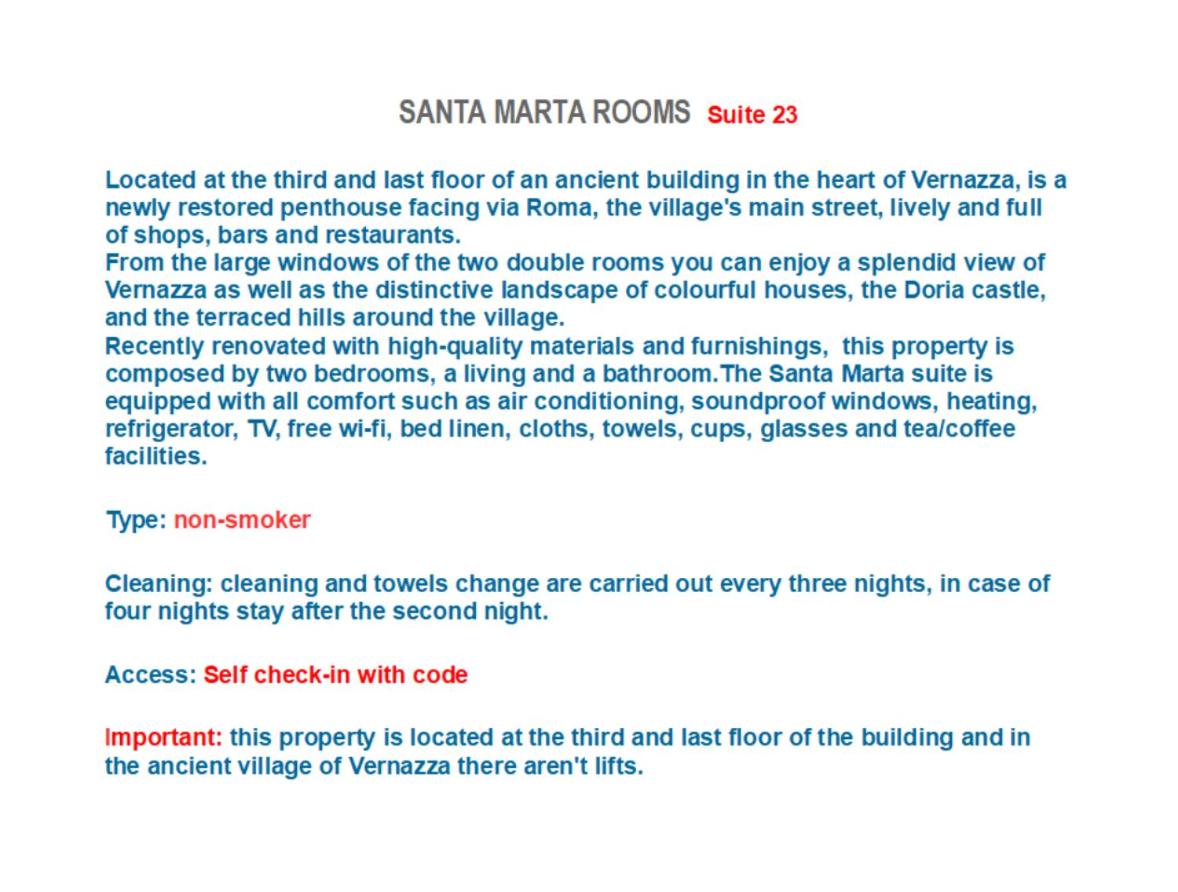 SANTA MARTA ROOMS Suite 23

Located at the third and last floor of an ancient building in the heart of Vernazza, is a newly restored penthouse facing via Roma, the village's main street, lively and full of shops, bars and restaurants.

From the large windows of the two double rooms you can enjoy a splendid view of Vernazza as well as the distinctive landscape of colourful houses, the Doria castle, and the terraced hills around the village.

Recently renovated with high-quality materials and furnishings, this property is composed by two bedrooms, a living and a bathroom.The Santa Marta suite is equipped with all comfort such as air conditioning, soundproof windows, heating, refrigerator, TV, free wi-fi, bed linen, cloths, towels, cups, glasses and tea/coffee facilities.

Type: non-smoker

Cleaning: cleaning and towels change are carried out every three nights, in case of four nights stay after the second night.

Access: Self check-in with code

Important: this property is located at the third and last floor of the building and in the ancient village of Vernazza there aren't lifts.